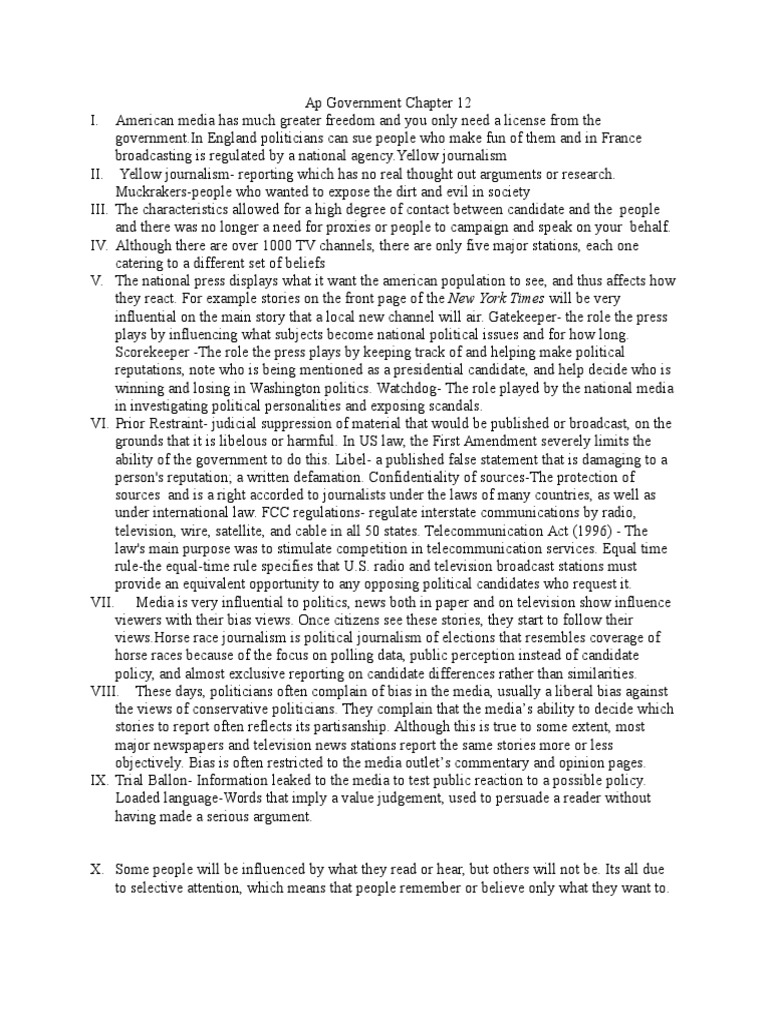 Ap Government Chapter 12

I. American media has much greater freedom and you only need a license from the government.In England politicians can sue people who make fun of them and in France broadcasting is regulated by a national agency.Yellow journalism

II. Yellow journalism- reporting which has no real thought out arguments or research. Muckrakers-people who wanted to expose the dirt and evil in society

III. The characteristics allowed for a high degree of contact between candidate and the people and there was no longer a need for proxies or people to campaign and speak on your behalf.

IV. Although there are over 1000 TV channels, there are only five major stations, each one catering to a different set of beliefs

V. The national press displays what it want the american population to see, and thus affects how they react. For example stories on the front page of the New York Times will be very influential on the main story that a local new channel will air. Gatekeeper- the role the press plays by influencing what subjects become national political issues and for how long. Scorekeeper -The role the press plays by keeping track of and helping make political reputations, note who is being mentioned as a presidential candidate, and help decide who is winning and losing in Washington politics. Watchdog- The role played by the national media in investigating political personalities and exposing scandals.

VI. Prior Restraint- judicial suppression of material that would be published or broadcast, on the grounds that it is libelous or harmful. In US law, the First Amendment severely limits the ability of the government to do this. Libel- a published false statement that is damaging to a person's reputation; a written defamation. Confidentiality of sources-The protection of sources and is a right accorded to journalists under the laws of many countries, as well as under international law. FCC regulations- regulate interstate communications by radio, television, wire, satellite, and cable in all 50 states. Telecommunication Act (1996) - The law's main purpose was to stimulate competition in telecommunication services. Equal time rule-the equal-time rule specifies that U.S. radio and television broadcast stations must provide an equivalent opportunity to any opposing political candidates who request it.

VII. Media is very influential to politics, news both in paper and on television show influence viewers with their bias views. Once citizens see these stories, they start to follow their views.Horse race journalism is political journalism of elections that resembles coverage of horse races because of the focus on polling data, public perception instead of candidate policy, and almost exclusive reporting on candidate differences rather than similarities.

VIII. These days, politicians often complain of bias in the media, usually a liberal bias against the views of conservative politicians. They complain that the media's ability to decide which stories to report often reflects its partisanship. Although this is true to some extent, most major newspapers and television news stations report the same stories more or less objectively. Bias is often restricted to the media outlet's commentary and opinion pages.

IX. Trial Ballon- Information leaked to the media to test public reaction to a possible policy. Loaded language-Words that imply a value judgement, used to persuade a reader without having made a serious argument.

X. Some people will be influenced by what they read or hear, but others will not be. Its all due to selective attention, which means that people remember or believe only what they want to.